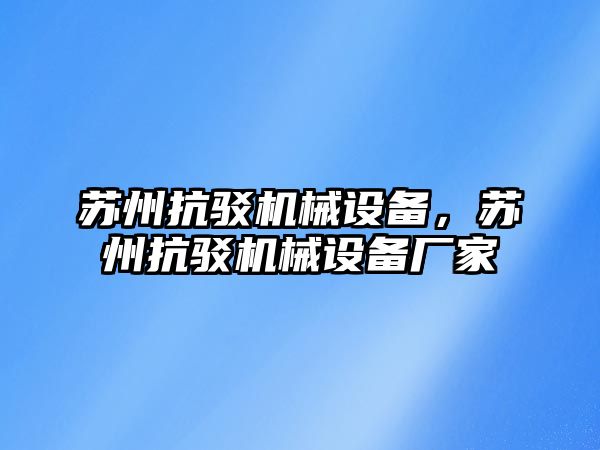 苏州抗驳机械设备，苏州抗驳机械设备厂家